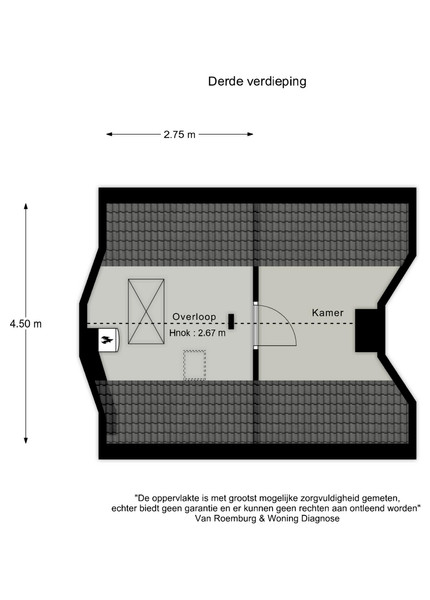 Derde verdieping

2.75 m

4.50 m

Overloop

Hnok : 2.67 m

Kamer

"De oppervlakte is met grootst mogelijke zorgvuldigheid gemeten, echter biedt geen garantie en er kunnen geen rechten aan ontleend worden"
Van Roemburg & Woning Diagnose